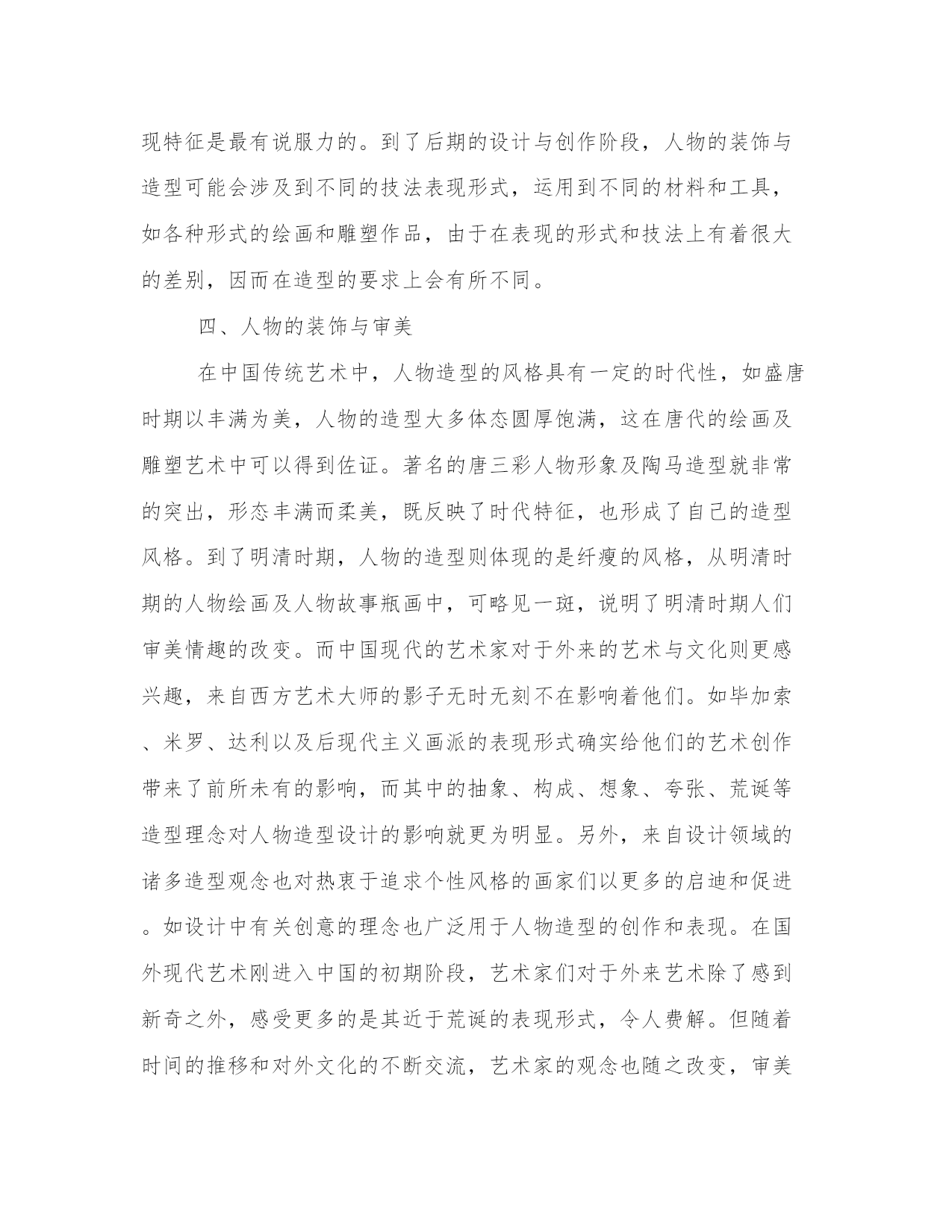 现特征是最有说服力的。到了后期的设计与创作阶段，人物的装饰与造型可能会涉及到不同的技法表现形式，运用到不同的材料和工具，如各种形式的绘画和雕塑作品，由于在表现的形式和技法上有着很大的差别，因而在造型的要求上会有所不同。

四、人物的装饰与审美

在中国传统艺术中，人物造型的风格具有一定的时代性，如盛唐时期以丰满为美，人物的造型大多体态圆厚饱满，这在唐代的绘画及雕塑艺术中可以得到佐证。著名的唐三彩人物形象及陶马造型就非常的突出，形态丰满而柔美，既反映了时代特征，也形成了自己的造型风格。到了明清时期，人物的造型则体现的是纤瘦的风格，从明清时期的人物绘画及人物故事瓶画中，可略见一斑，说明了明清时期人们审美情趣的改变。而中国现代的艺术家对于外来的艺术与文化则更感兴趣，来自西方艺术大师的影子无时无刻不在影响着他们。如毕加索、米罗、达利以及后现代主义画派的表现形式确实给他们的艺术创作带来了前所未有的影响，而其中的抽象、构成、想象、夸张、荒诞等造型理念对人物造型设计的影响就更为明显。另外，来自设计领域的诸多造型观念也对热衷于追求个性风格的画家们以更多的启迪和促进。如设计中有关创意的理念也广泛用于人物造型的创作和表现。在国外现代艺术刚进入中国的初期阶段，艺术家们对于外来艺术除了感到新奇之外，感受更多的是其近于荒诞的表现形式，令人费解。但随着时间的推移和对外文化的不断交流，艺术家的观念也随之改变，审美